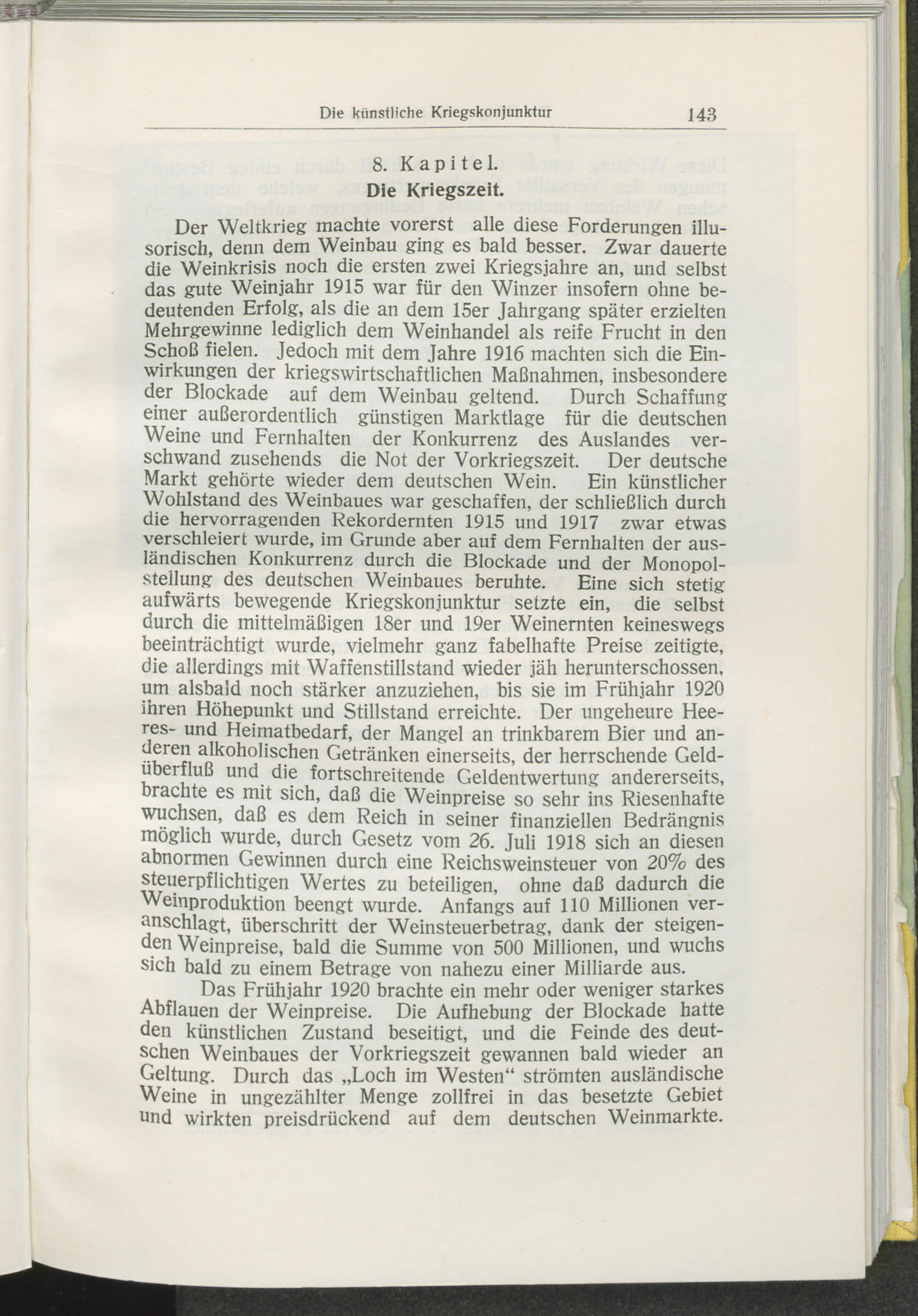 Die künstliche Kriegskonjunktur 143

8. Kapitel.
Die Kriegszeit.

Der Weltkrieg machte vorerst alle diese Forderungen illusorisch, denn dem Weinbau ging es bald besser. Zwar dauerte die Weinkrisis noch die ersten zwei Kriegsjahre an, und selbst das gute Weinjahr 1915 war für den Winzer insofern ohne bedeutenden Erfolg, als die an dem 15er Jahrgang später erzielten Mehrgewinne lediglich dem Weinhandel als reife Frucht in den Schoß fielen. Jedoch mit dem Jahre 1916 machten sich die Einwirkungen der kriegswirtschaftlichen Maßnahmen, insbesondere der Blockade auf dem Weinbau geltend. Durch Schaffung einer außerordentlich günstigen Marktlage für die deutschen Weine und Fernhalten der Konkurrenz des Auslandes verschwand zusehends die Not der Vorkriegszeit. Der deutsche Markt gehörte wieder dem deutschen Wein. Ein künstlicher Wohlstand des Weinbaues war geschaffen, der schließlich durch die hervorragenden Rekordernten 1915 und 1917 zwar etwas verschleiert wurde, im Grunde aber auf dem Fernhalten der ausländischen Konkurrenz durch die Blockade und der Monopolstellung des deutschen Weinbaues beruhte. Eine sich stetig aufwärts bewegende Kriegskonjunktur setzte ein, die selbst durch die mittelmäßigen 18er und 19er Weinernten keineswegs beeinträchtigt wurde, vielmehr ganz fabelhafte Preise zeitigte, die allerdings mit Waffenstillstand wieder jäh herunterschossen, um alsbald noch stärker anzuziehen, bis sie im Frühjahr 1920 ihren Höhepunkt und Stillstand erreichte. Der ungeheure Heeres- und Heimatbedarf, der Mangel an trinkbarem Bier und anderen alkoholischen Getränken einerseits, der herrschende Geldüberfluß und die fortschreitende Geldentwertung andererseits, brachte es mit sich, daß die Weinpreise so sehr ins Riesenhafte wuchsen, daß es dem Reich in seiner finanziellen Bedrängnis möglich wurde, durch Gesetz vom 26. Juli 1918 sich an diesen abnormen Gewinnen durch eine Reichsweinsteuer von 20% des steuerpflichtigen Wertes zu beteiligen, ohne daß dadurch die Weinproduktion beengt wurde. Anfangs auf 110 Millionen veranschlagt, überschritt der Weinsteuerbetrag, dank der steigenden Weinpreise, bald die Summe von 500 Millionen, und wuchs sich bald zu einem Betrage von nahezu einer Milliarde aus.

Das Frühjahr 1920 brachte ein mehr oder weniger starkes Abflauen der Weinpreise. Die Aufhebung der Blockade hatte den künstlichen Zustand beseitigt, und die Feinde des deutschen Weinbaues der Vorkriegszeit gewannen bald wieder an Geltung. Durch das „Loch im Westen“ strömten ausländische Weine in ungezählter Menge zollfrei in das besetzte Gebiet und wirkten preisdrückend auf dem deutschen Weinmarkte.